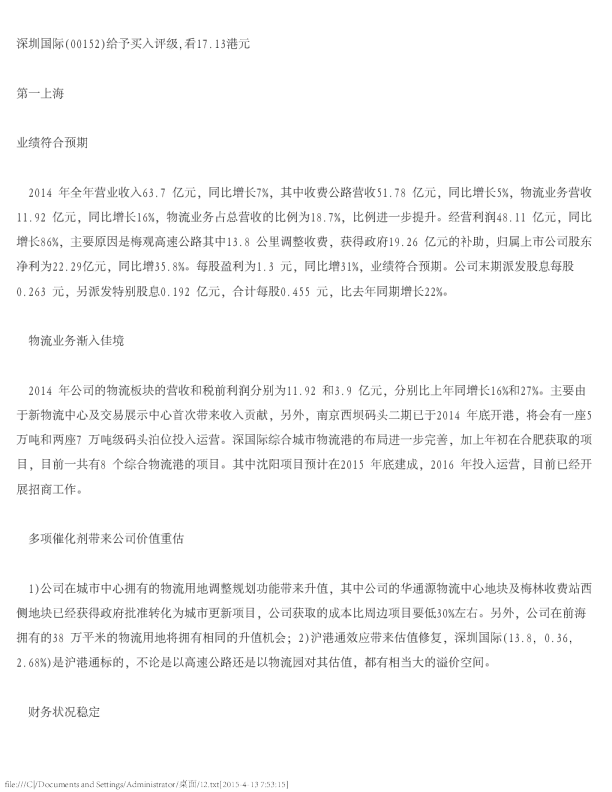 深圳国际(00152)给予买入评级,看17.13港元

第一上海

业绩符合预期

2014 年全年营业收入63.7 亿元，同比增长7%，其中收费公路营收51.78 亿元，同比增长5%，物流业务营收11.92 亿元，同比增长16%，物流业务占总营收的比例为18.7%，比例进一步提升。经营利润48.11 亿元，同比增长86%，主要原因是梅观高速公路其中13.8 公里调整收费，获得政府19.26 亿元的补助，归属上市公司股东净利为22.29亿元，同比增35.8%。每股盈利为1.3 元，同比增31%，业绩符合预期。公司末期派发股息每股0.263 元，另派发特别股息0.192 亿元，合计每股0.455 元，比去年同期增长22%。

物流业务渐入佳境

2014 年公司的物流板块的营收和税前利润分别为11.92 和3.9 亿元，分别比上年同增长16%和27%。主要由于新物流中心及交易展示中心首次带来收入贡献，另外，南京西坝码头二期已于2014 年底开港，将会有一座5万吨和两座7 万吨级码头泊位投入运营。深国际综合城市物流港的布局进一步完善，加上年初在合肥获取的项目，目前一共有8 个综合物流港的项目。其中沈阳项目预计在2015 年底建成，2016 年投入运营，目前已经开展招商工作。

多项催化剂带来公司价值重估

1)公司在城市中心拥有的物流用地调整规划功能带来升值，其中公司的华通源物流中心地块及梅林收费站西侧地块已经获得政府批准转化为城市更新项目，公司获取的成本比周边项目要低30%左右。另外，公司在前海拥有的38 万平米的物流用地将拥有相同的升值机会；2)沪港通效应带来估值修复，深圳国际(13.8, 0.36, 2.68%)是沪港通标的，不论是以高速公路还是以物流园对其估值，都有相当大的溢价空间。

财务状况稳定

file:///C|/Documents and Settings/Administrator/桌面/12.txt[2015-4-13 7:53:15]